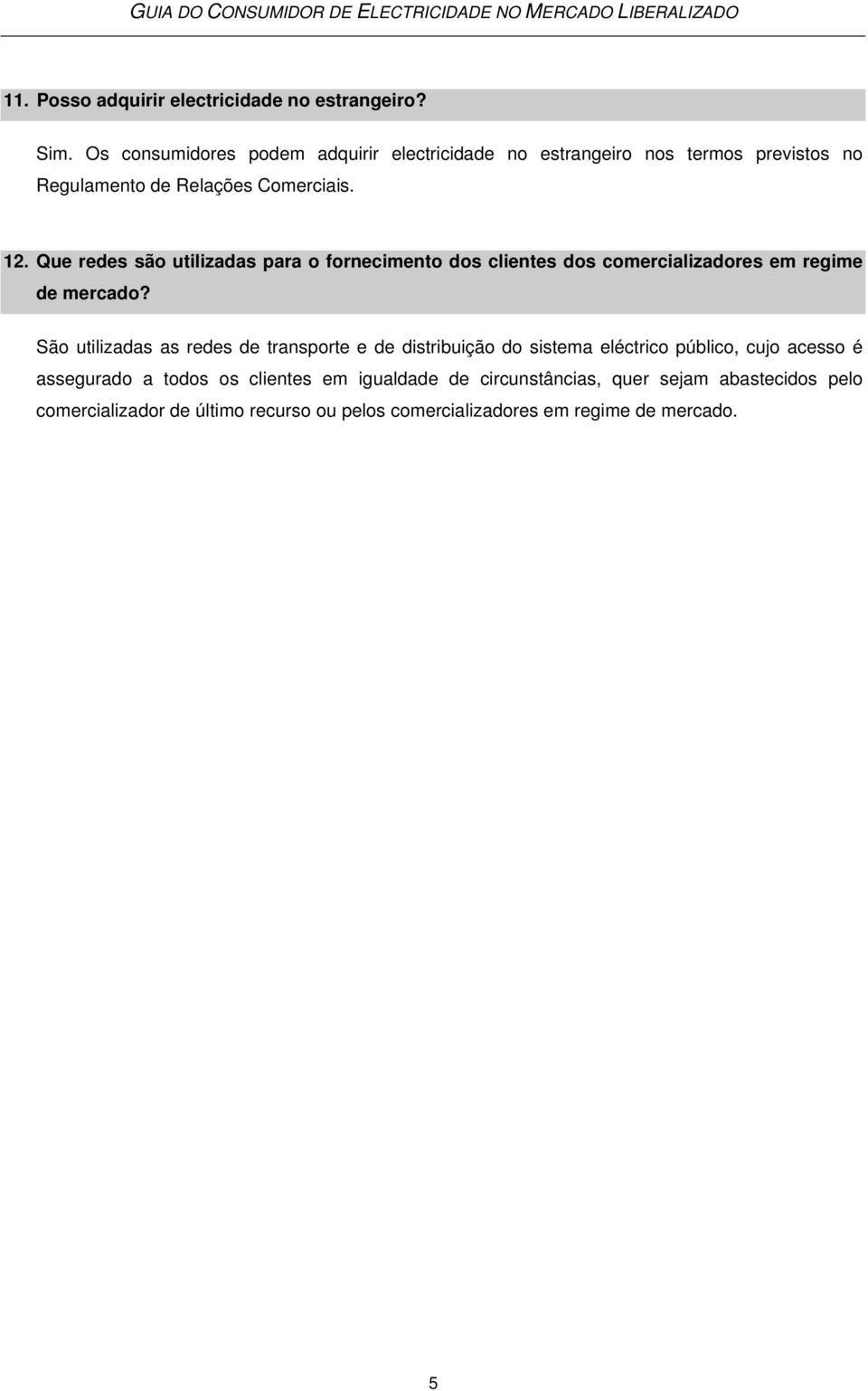 GUIA DO CONSUMIDOR DE ELECTRICIDADE NO MERCADO LIBERALIZADO

11. Posso adquirir electricidade no estrangeiro?

Sim. Os consumidores podem adquirir electricidade no estrangeiro nos termos previstos no Regulamento de Relações Comerciais.

12. Que redes são utilizadas para o fornecimento dos clientes dos comercializadores em regime de mercado?

São utilizadas as redes de transporte e de distribuição do sistema eléctrico público, cujo acesso é assegurado a todos os clientes em igualdade de circunstâncias, quer sejam abastecidos pelo comercializador de último recurso ou pelos comercializadores em regime de mercado.

5